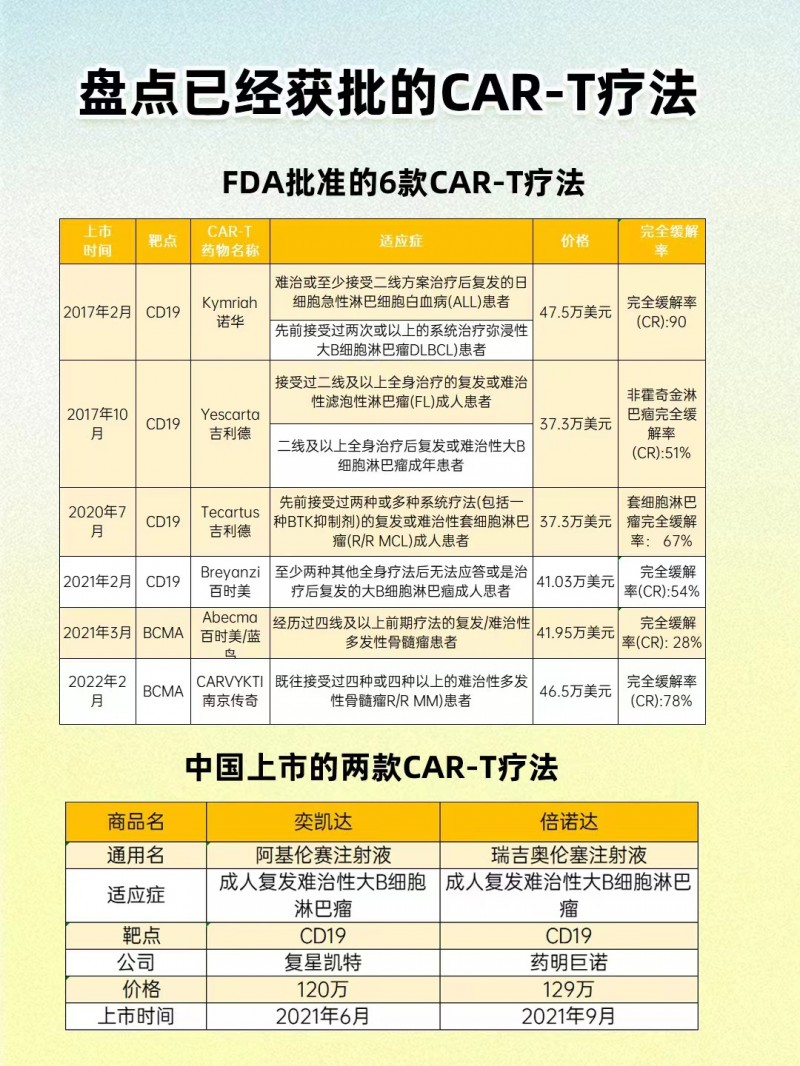 盘点已经获批的CAR-T疗法

FDA批准的6款CAR-T疗法

| 上市时间 | 靶点 | CAR-T药物名称 | 适应症 | 价格 | 完全缓解率 |
|---|---|---|---|---|---|
| 2017年2月 | CD19 | Kymriah 诺华 | 难治或至少接受二线方案治疗后复发的日细胞急性淋巴细胞白血病(ALL)患者 | 47.5万美元 | 完全缓解率(CR):90 |
| | | | 先前接受过两次或以上的系统治疗弥浸性大B细胞淋巴瘤DLBCL)患者 | | |
| 2017年10月 | CD19 | Yescarta 吉利德 | 接受过二线及以上全身治疗的复发或难治性滤泡性淋巴瘤(FL)成人患者 | 37.3万美元 | 非霍奇金淋巴瘤完全缓解率(CR):51% |
| | | | 二线及以上全身治疗后复发或难治性大B细胞淋巴瘤成年患者 | | |
| 2020年7月 | CD19 | Tecartus 吉利德 | 先前接受过两种或多种系统疗法(包括一种BTK抑制剂)的复发或难治性套细胞淋巴瘤(R/R MCL)成人患者 | 37.3万美元 | 套细胞淋巴瘤完全缓解率: 67% |
| 2021年2月 | CD19 | Breyanzi 百时美 | 至少两种其他全身疗法后无法应答或是治疗后复发的大B细胞淋巴瘤成人患者 | 41.03万美元 | 完全缓解率(CR):54% |
| 2021年3月 | BCMA | Abecma 百时美/蓝鸟 | 经历过四线及以上前期疗法的复发/难治性多发性骨髓瘤患者 | 41.95万美元 | 完全缓解率(CR): 28% |
| 2022年2月 | BCMA | CARVYKTI 南京传奇 | 既往接受过四种或四种以上的难治性多发性骨髓瘤R/R MM)患者 | 46.5万美元 | 完全缓解率(CR):78% |

中国上市的两款CAR-T疗法

| 商品名 | 奕凯达 | 倍诺达 |
|---|---|---|
| 通用名 | 阿基仑赛注射液 | 瑞吉奥伦塞注射液 |
| 适应症 | 成人复发难治性大B细胞淋巴瘤 | 成人复发难治性大B细胞淋巴瘤 |
| 靶点 | CD19 | CD19 |
| 公司 | 复星凯特 | 药明巨诺 |
| 价格 | 120万 | 129万 |
| 上市时间 | 2021年6月 | 2021年9月 |